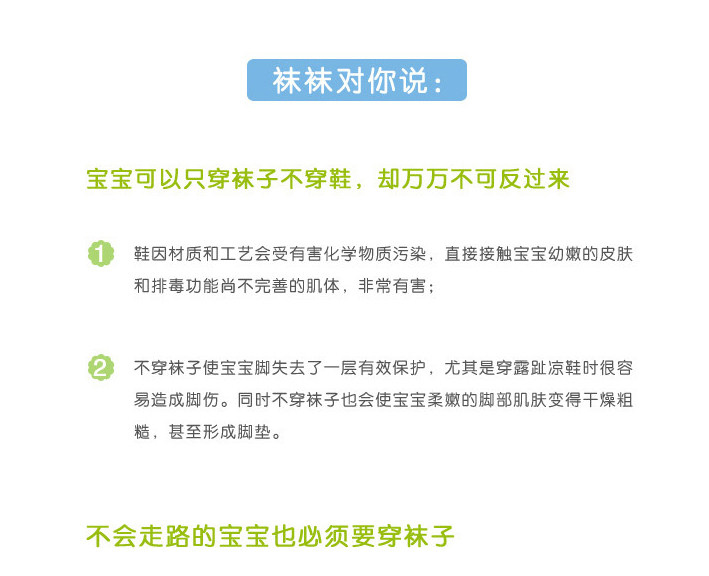 袜袜对你说：

宝宝可以只穿袜子不穿鞋，却万万不可反过来

1 鞋因材质和工艺会受有害化学物质污染，直接接触宝宝幼嫩的皮肤和排毒功能尚不完善的肌体，非常有害；

2 不穿袜子使宝宝脚失去了一层有效保护，尤其是穿露趾凉鞋时很容易造成脚伤。同时不穿袜子也会使宝宝柔嫩的脚部肌肤变得干燥粗糙，甚至形成脚垫。

不会走路的宝宝也必须要穿袜子